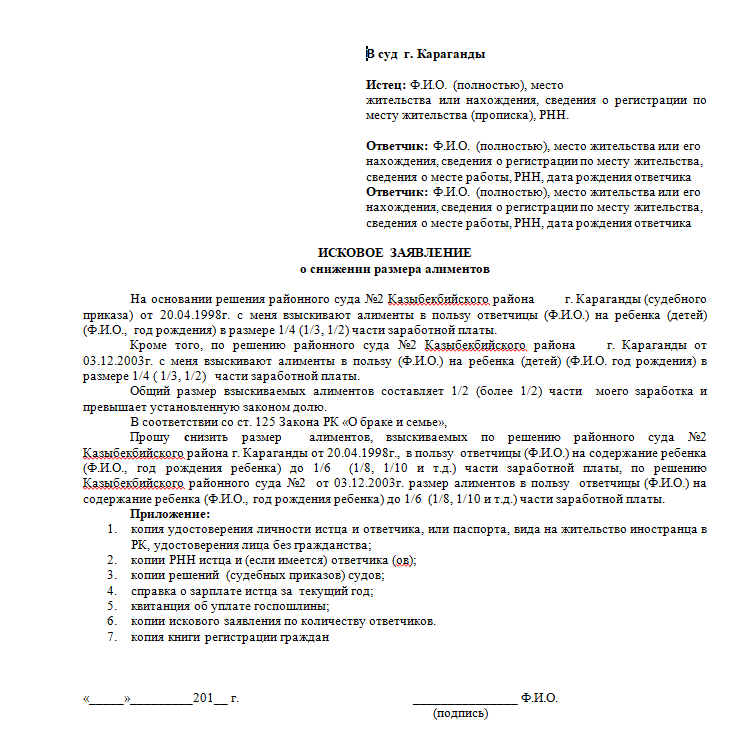 В суд г. Караганды

Истец: Ф.И.О. (полностью), место жительства или нахождения, сведения о регистрации по месту жительства (прописка), РНН.

Ответчик: Ф.И.О. (полностью), место жительства или его нахождения, сведения о регистрации по месту жительства, сведения о месте работы, РНН, дата рождения ответчика
Ответчик: Ф.И.О. (полностью), место жительства или его нахождения, сведения о регистрации по месту жительства, сведения о месте работы, РНН, дата рождения ответчика

ИСКОВОЕ ЗАЯВЛЕНИЕ
о снижении размера алиментов

На основании решения районного суда №2 Казыбекбийского района г. Караганды (судебного приказа) от 20.04.1998г. с меня взыскивают алименты в пользу ответчицы (Ф.И.О.) на ребенка (детей) (Ф.И.О., год рождения) в размере 1/4 (1/3, 1/2) части заработной платы.

Кроме того, по решению районного суда №2 Казыбекбийского района г. Караганды от 03.12.2003г. с меня взыскивают алименты в пользу (Ф.И.О.) на ребенка (детей) (Ф.И.О. год рождения) в размере 1/4 ( 1/3, 1/2) части заработной платы.

Общий размер взыскиваемых алиментов составляет 1/2 (более 1/2) части моего заработка и превышает установленную законом долю.

В соответствии со ст. 125 Закона РК «О браке и семье»,

Прошу снизить размер алиментов, взыскиваемых по решению районного суда №2 Казыбекбийского района г. Караганды от 20.04.1998г., в пользу ответчицы (Ф.И.О.) на содержание ребенка (Ф.И.О., год рождения ребенка) до 1/6 (1/8, 1/10 и т.д.) части заработной платы, по решению Казыбекбийского районного суда №2 от 03.12.2003г. размер алиментов в пользу ответчицы (Ф.И.О.) на содержание ребенка (Ф.И.О., год рождения ребенка) до 1/6 (1/8, 1/10 и т.д.) части заработной платы.

Приложение:
1. копия удостоверения личности истца и ответчика, или паспорта, вида на жительство иностранца в РК, удостоверения лица без гражданства;
2. копии РНН истца и (если имеется) ответчика (ов);
3. копии решений (судебных приказов) судов;
4. справка о зарплате истца за текущий год;
5. квитанция об уплате госпошлины;
6. копии искового заявления по количеству ответчиков.
7. копия книги регистрации граждан

«_____»_________201__ г.

_______________ Ф.И.О.
(подпись)